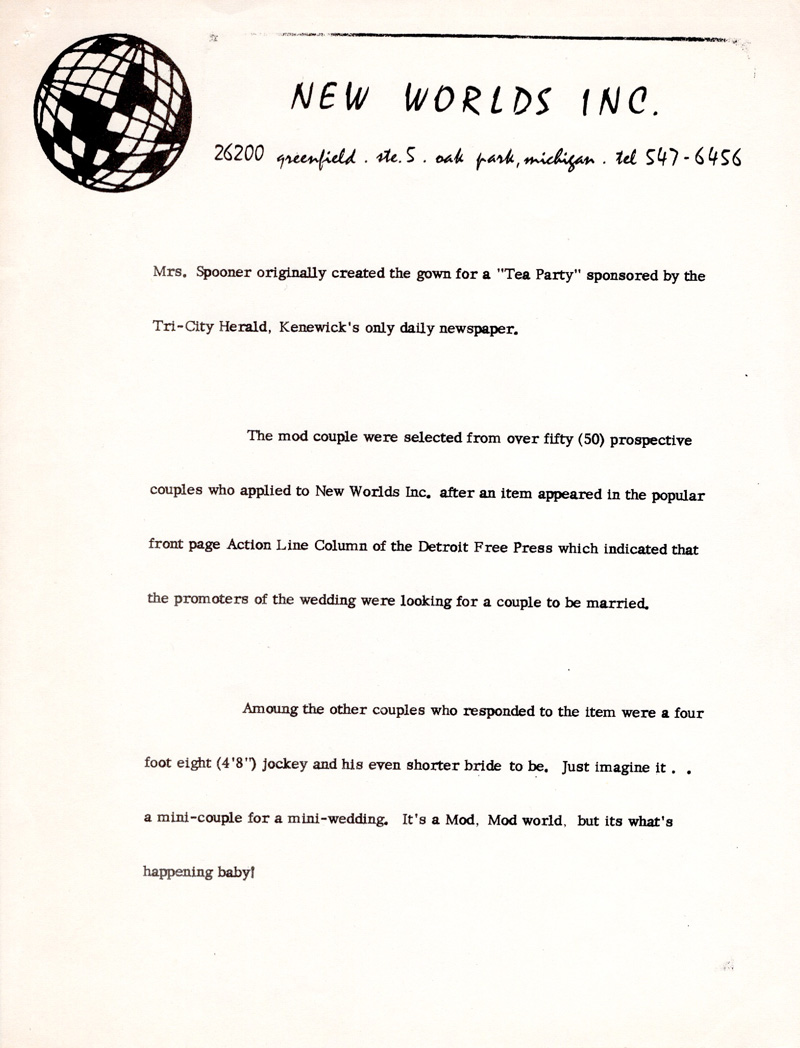 NEW WORLDS INC.

26200 greenfield . ste. 5 . oak park, michigan . tel 547-6456

Mrs. Spooner originally created the gown for a "Tea Party" sponsored by the Tri-City Herald, Kenewick's only daily newspaper.

The mod couple were selected from over fifty (50) prospective couples who applied to New Worlds Inc. after an item appeared in the popular front page Action Line Column of the Detroit Free Press which indicated that the promoters of the wedding were looking for a couple to be married.

Amoung the other couples who responded to the item were a four foot eight (4'8") jockey and his even shorter bride to be. Just imagine it . . a mini-couple for a mini-wedding. It's a Mod, Mod world, but its what's happening baby!